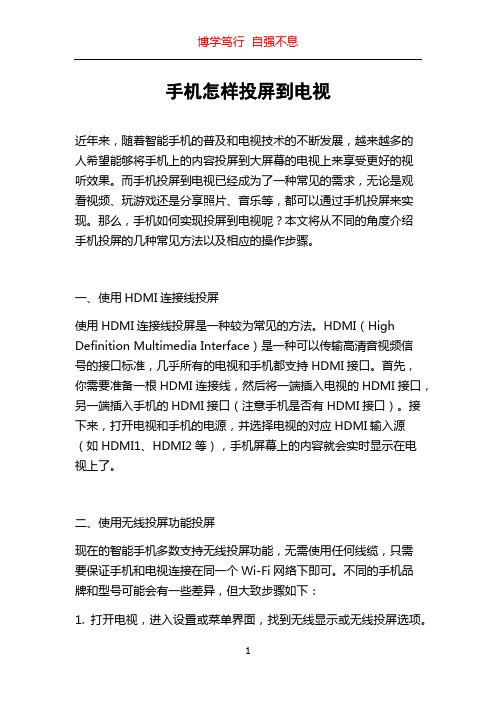 博学笃行 自强不息

手机怎样投屏到电视

近年来，随着智能手机的普及和电视技术的不断发展，越来越多的人希望能够将手机上的内容投屏到大屏幕的电视上来享受更好的视听效果。而手机投屏到电视已经成为了一种常见的需求，无论是观看视频、玩游戏还是分享照片、音乐等，都可以通过手机投屏来实现。那么，手机如何实现投屏到电视呢？本文将从不同的角度介绍手机投屏的几种常见方法以及相应的操作步骤。

一、使用 HDMI 连接线投屏

使用 HDMI 连接线投屏是一种较为常见的方法。HDMI（High Definition Multimedia Interface）是一种可以传输高清音视频信号的接口标准，几乎所有的电视和手机都支持 HDMI 接口。首先，你需要准备一根 HDMI 连接线，然后将一端插入电视的 HDMI 接口，另一端插入手机的 HDMI 接口（注意手机是否有 HDMI 接口）。接下来，打开电视和手机的电源，并选择电视的对应 HDMI 输入源（如 HDMI1、HDMI2 等），手机屏幕上的内容就会实时显示在电视上了。

二、使用无线投屏功能投屏

现在的智能手机多数支持无线投屏功能，无需使用任何线缆，只需要保证手机和电视连接在同一个 Wi-Fi 网络下即可。不同的手机品牌和型号可能会有一些差异，但大致步骤如下：

1. 打开电视，进入设置或菜单界面，找到无线显示或无线投屏选项。

1